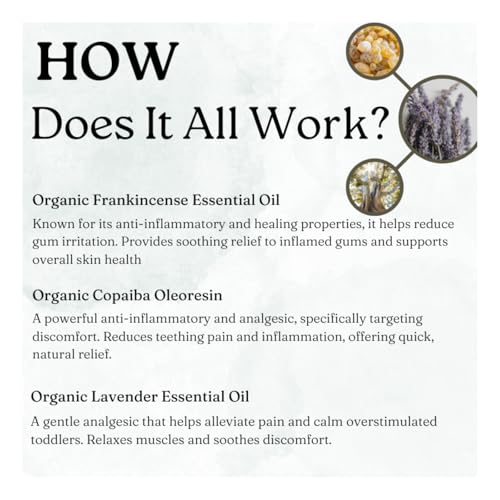 HOW
Does It All Work?

Organic Frankincense Essential Oil
Known for its anti-inflammatory and healing properties, it helps reduce gum irritation. Provides soothing relief to inflamed gums and supports overall skin health

Organic Copaiba Oleoresin
A powerful anti-inflammatory and analgesic, specifically targeting discomfort. Reduces teething pain and inflammation, offering quick, natural relief.

Organic Lavender Essential Oil
A gentle analgesic that helps alleviate pain and calm overstimulated toddlers. Relaxes muscles and soothes discomfort.